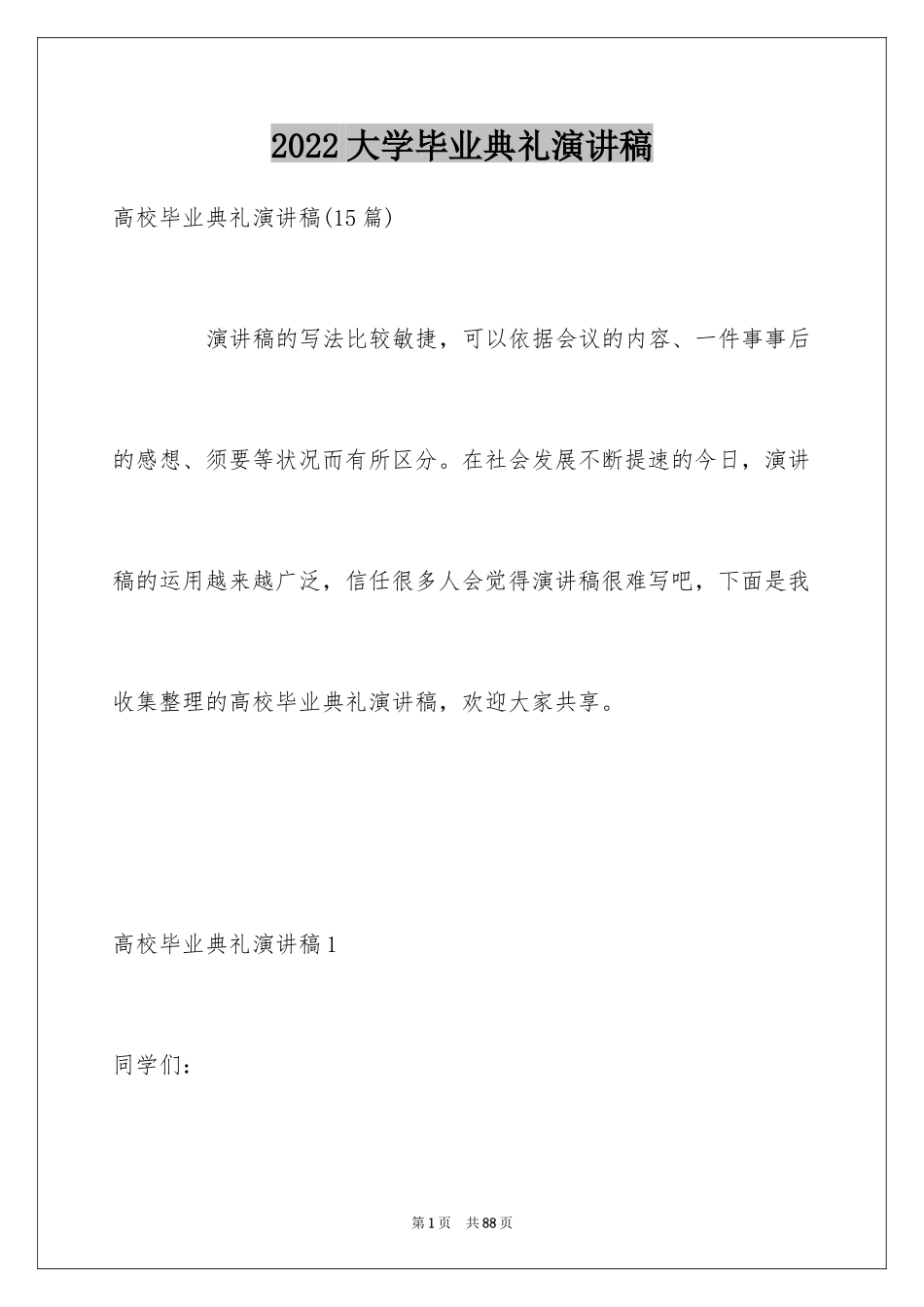 2022大学毕业典礼演讲稿

高校毕业典礼演讲稿(15篇)

演讲稿的写法比较敏捷，可以依据会议的内容、一件事事后的感想、须要等状况而有所区分。在社会发展不断提速的今日，演讲稿的运用越来越广泛，信任很多人会觉得演讲稿很难写吧，下面是我收集整理的高校毕业典礼演讲稿，欢迎大家共享。

高校毕业典礼演讲稿1

同学们：

第1页　共88页